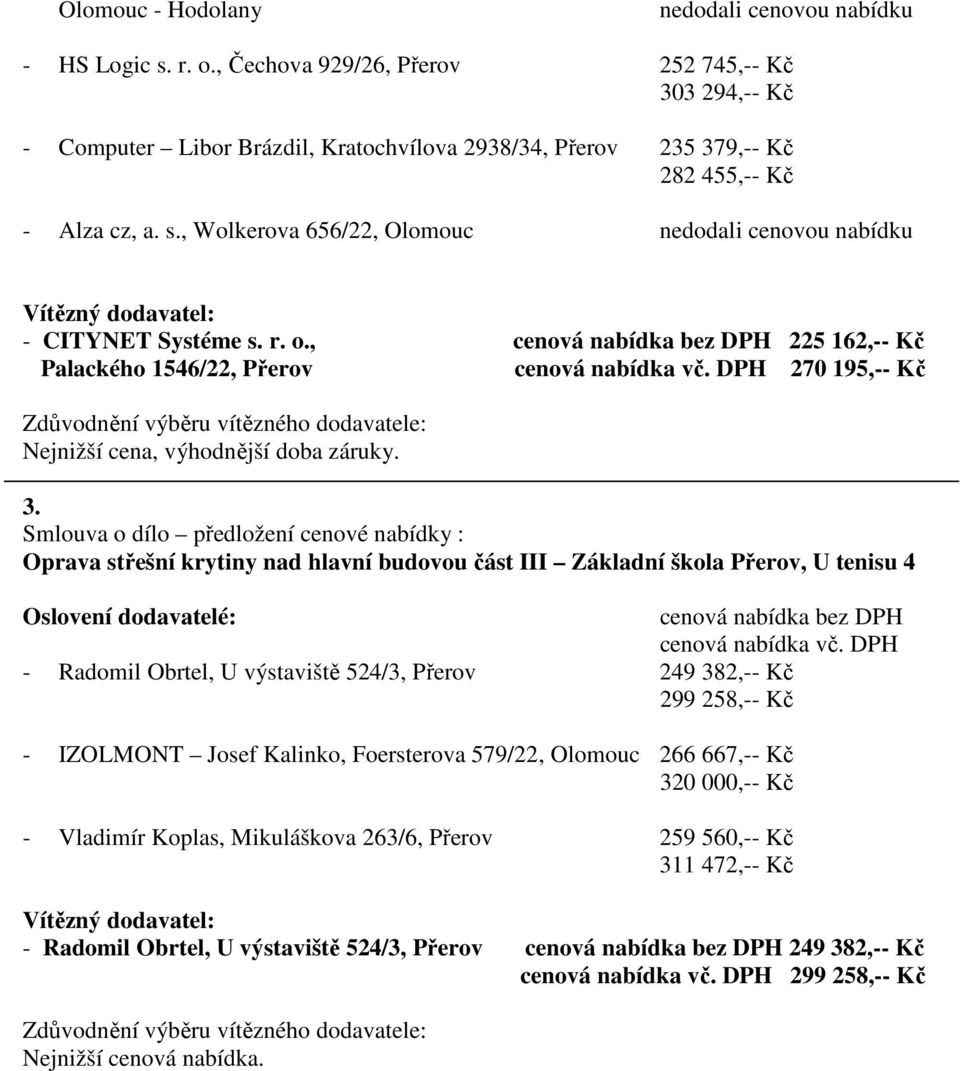 Olomouc - Hodolany nedodali cenovou nabídku

- HS Logic s. r. o., Čechova 929/26, Přerov 252 745,-- Kč
303 294,-- Kč

- Computer – Libor Brázdil, Kratochvílova 2938/34, Přerov 235 379,-- Kč
282 455,-- Kč

- Alza cz, a. s., Wolkerova 656/22, Olomouc nedodali cenovou nabídku

Vítězný dodavatel:
- CITYNET Systéme s. r. o., cenová nabídka bez DPH 225 162,-- Kč
Palackého 1546/22, Přerov cenová nabídka vč. DPH 270 195,-- Kč

Zdůvodnění výběru vítězného dodavatele:
Nejnižší cena, výhodnější doba záruky.

3.
Smlouva o dílo – předložení cenové nabídky :
Oprava střešní krytiny nad hlavní budovou část III – Základní škola Přerov, U tenisu 4

Oslovení dodavatelé: cenová nabídka bez DPH
cenová nabídka vč. DPH
- Radomil Obrtel, U výstaviště 524/3, Přerov 249 382,-- Kč
299 258,-- Kč

- IZOLMONT – Josef Kalinko, Foersterova 579/22, Olomouc 266 667,-- Kč
320 000,-- Kč

- Vladimír Koplas, Mikuláškova 263/6, Přerov 259 560,-- Kč
311 472,-- Kč

Vítězný dodavatel:
- Radomil Obrtel, U výstaviště 524/3, Přerov cenová nabídka bez DPH 249 382,-- Kč
cenová nabídka vč. DPH 299 258,-- Kč

Zdůvodnění výběru vítězného dodavatele:
Nejnižší cenová nabídka.